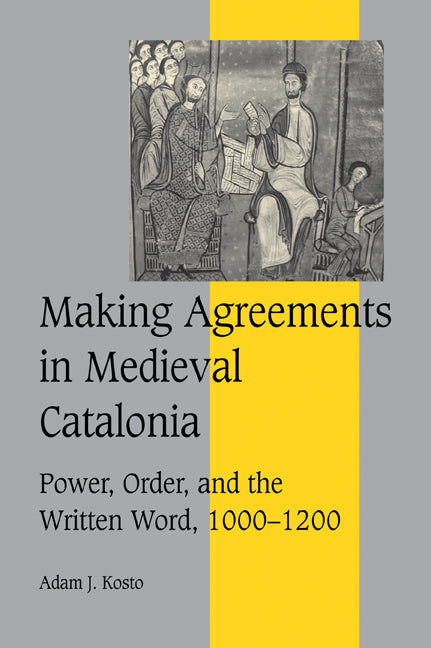 Making Agreements in Medieval Catalonia

Power, Order, and the Written Word, 1000–1200

Adam J. Kosto